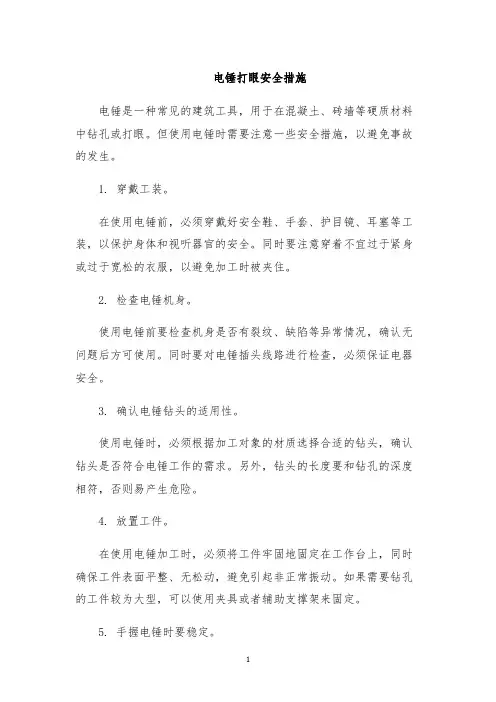 电锤打眼安全措施

电锤是一种常见的建筑工具，用于在混凝土、砖墙等硬质材料中钻孔或打眼。但使用电锤时需要注意一些安全措施，以避免事故的发生。

1. 穿戴工装。

在使用电锤前，必须穿戴好安全鞋、手套、护目镜、耳塞等工装，以保护身体和视听器官的安全。同时要注意穿着不宜过于紧身或过于宽松的衣服，以避免加工时被夹住。

2. 检查电锤机身。

使用电锤前要检查机身是否有裂纹、缺陷等异常情况，确认无问题后方可使用。同时要对电锤插头线路进行检查，必须保证电器安全。

3. 确认电锤钻头的适用性。

使用电锤时，必须根据加工对象的材质选择合适的钻头，确认钻头是否符合电锤工作的需求。另外，钻头的长度要和钻孔的深度相符，否则易产生危险。

4. 放置工件。

在使用电锤加工时，必须将工件牢固地固定在工作台上，同时确保工件表面平整、无松动，避免引起非正常振动。如果需要钻孔的工件较为大型，可以使用夹具或者辅助支撑架来固定。

5. 手握电锤时要稳定。

1